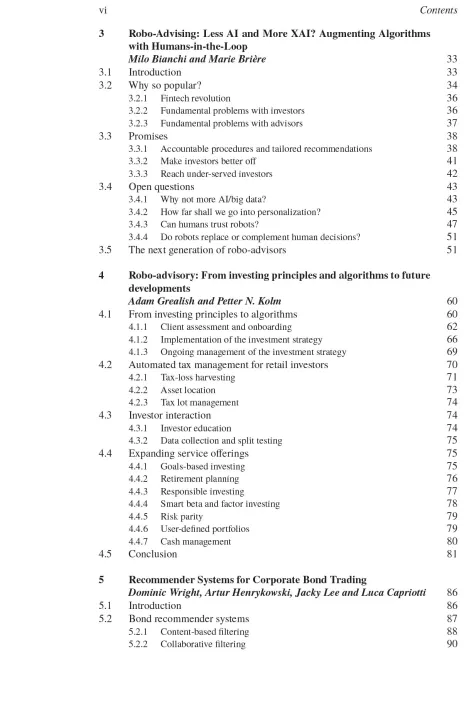 vi Contents

3 Robo-Advising: Less AI and More XAI? Augmenting Algorithms with Humans-in-the-Loop
Milo Bianchi and Marie Brière 33
3.1 Introduction 33
3.2 Why so popular? 34
3.2.1 Fintech revolution 36
3.2.2 Fundamental problems with investors 36
3.2.3 Fundamental problems with advisors 37
3.3 Promises 38
3.3.1 Accountable procedures and tailored recommendations 38
3.3.2 Make investors better off 41
3.3.3 Reach under-served investors 42
3.4 Open questions 43
3.4.1 Why not more AI/big data? 43
3.4.2 How far shall we go into personalization? 45
3.4.3 Can humans trust robots? 47
3.4.4 Do robots replace or complement human decisions? 51
3.5 The next generation of robo-advisors 51

4 Robo-advisory: From investing principles and algorithms to future developments
Adam Grealish and Petter N. Kolm 60
4.1 From investing principles to algorithms 60
4.1.1 Client assessment and onboarding 62
4.1.2 Implementation of the investment strategy 66
4.1.3 Ongoing management of the investment strategy 69
4.2 Automated tax management for retail investors 70
4.2.1 Tax-loss harvesting 71
4.2.2 Asset location 73
4.2.3 Tax lot management 74
4.3 Investor interaction 74
4.3.1 Investor education 74
4.3.2 Data collection and split testing 75
4.4 Expanding service offerings 75
4.4.1 Goals-based investing 75
4.4.2 Retirement planning 76
4.4.3 Responsible investing 77
4.4.4 Smart beta and factor investing 78
4.4.5 Risk parity 79
4.4.6 User-defined portfolios 79
4.4.7 Cash management 80
4.5 Conclusion 81

5 Recommender Systems for Corporate Bond Trading
Dominic Wright, Artur Henrykowski, Jacky Lee and Luca Capriotti 86
5.1 Introduction 86
5.2 Bond recommender systems 87
5.2.1 Content-based filtering 88
5.2.2 Collaborative filtering 90